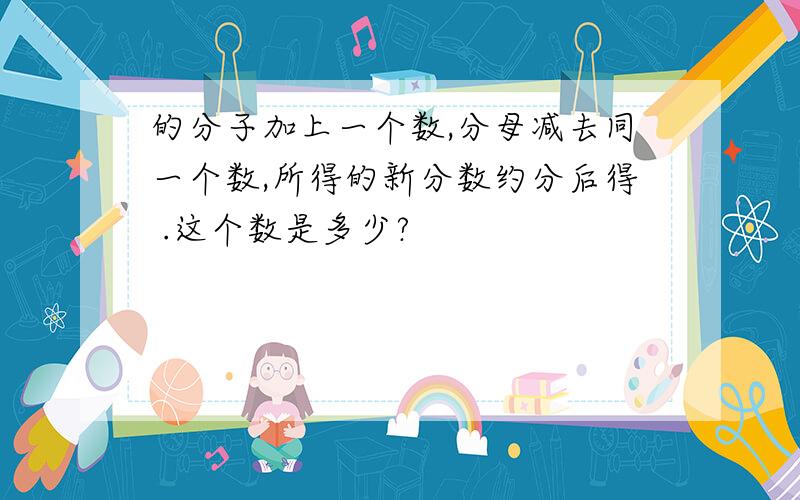 的分子加上一个数,分母减去同一个数,所得的新分数约分后得 .这个数是多少?